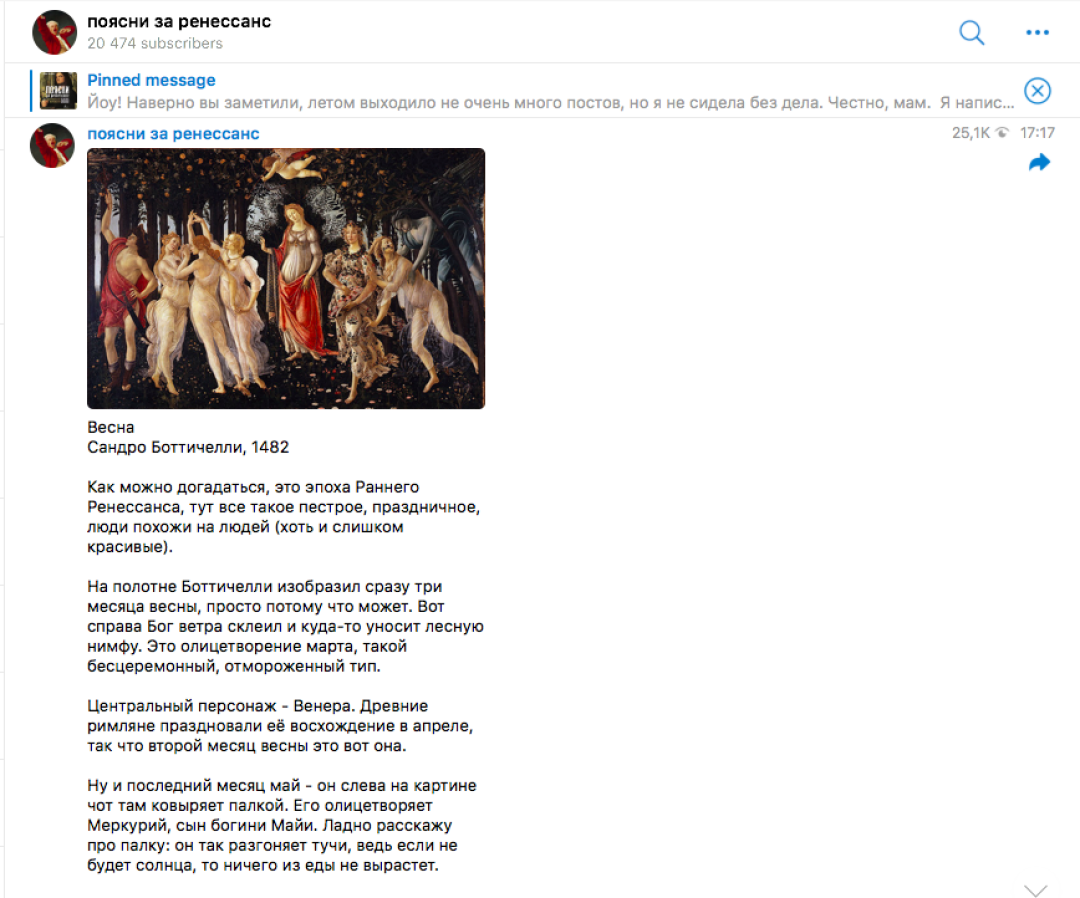 поясни за ренессанс
20 474 subscribers

Pinned message
Йоу! Наверно вы заметили, летом выходило не очень много постов, но я не сидела без дела. Честно, мам. Я напис...

поясни за ренессанс
25,1K 17:17

Весна
Сандро Боттичелли, 1482

Как можно догадаться, это эпоха Раннего Ренессанса, тут все такое пестрое, праздничное, люди похожи на людей (хоть и слишком красивые).

На полотне Боттичелли изобразил сразу три месяца весны, просто потому что может. Вот справа Бог ветра склеил и куда-то уносит лесную нимфу. Это олицетворение марта, такой бесцеремонный, отмороженный тип.

Центральный персонаж - Венера. Древние римляне праздновали её восхождение в апреле, так что второй месяц весны это вот она.

Ну и последний месяц май - он слева на картине чот там ковыряет палкой. Его олицетворяет Меркурий, сын богини Майи. Ладно расскажу про палку: он так разгоняет тучи, ведь если не будет солнца, то ничего из еды не вырастет.